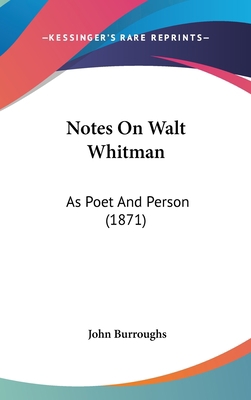 —KESSINGER'S RARE REPRINTS—

Notes On Walt Whitman

As Poet And Person (1871)

John Burroughs